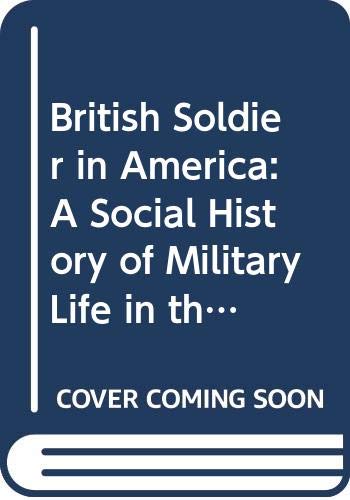 British Soldier in America: A Social History of Military Life in th…

COVER COMING SOON